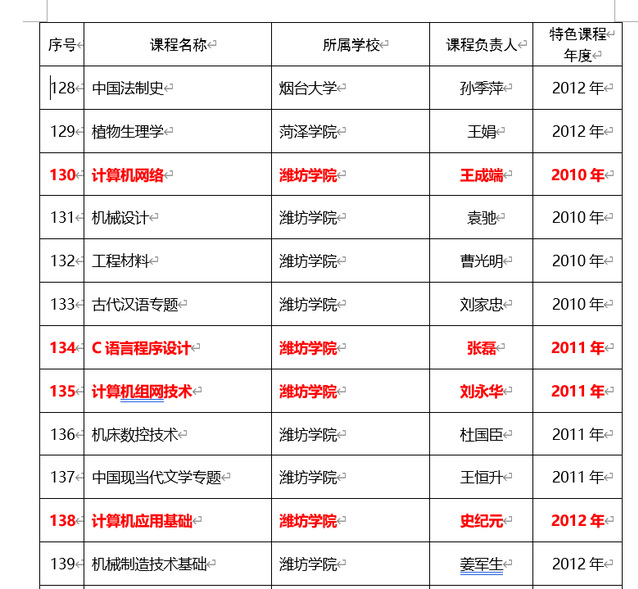 | 序号 | 课程名称 | 所属学校 | 课程负责人 | 特色课程年度 |
|---|---|---|---|---|
| 128 | 中国法制史 | 烟台大学 | 孙季萍 | 2012 年 |
| 129 | 植物生理学 | 菏泽学院 | 王娟 | 2012 年 |
| 130 | 计算机网络 | 潍坊学院 | 王成端 | 2010 年 |
| 131 | 机械设计 | 潍坊学院 | 袁驰 | 2010 年 |
| 132 | 工程材料 | 潍坊学院 | 曹光明 | 2010 年 |
| 133 | 古代汉语专题 | 潍坊学院 | 刘家忠 | 2010 年 |
| 134 | C 语言程序设计 | 潍坊学院 | 张磊 | 2011 年 |
| 135 | 计算机组网技术 | 潍坊学院 | 刘永华 | 2011 年 |
| 136 | 机床数控技术 | 潍坊学院 | 杜国臣 | 2011 年 |
| 137 | 中国现当代文学专题 | 潍坊学院 | 王恒升 | 2011 年 |
| 138 | 计算机应用基础 | 潍坊学院 | 史纪元 | 2012 年 |
| 139 | 机械制造技术基础 | 潍坊学院 | 姜军生 | 2012 年 |